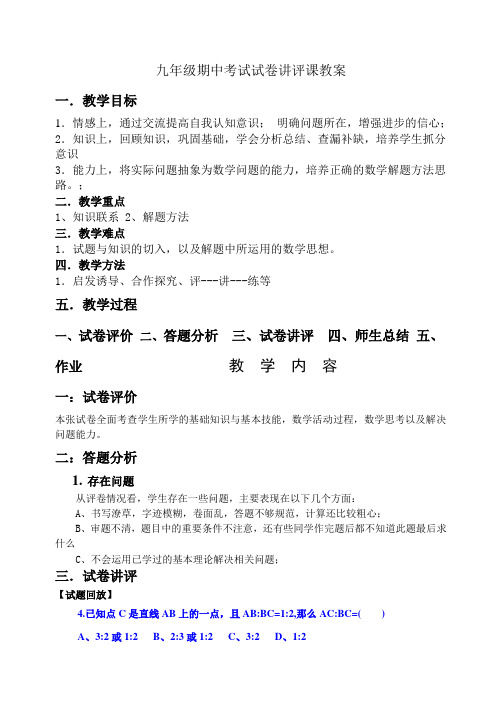 九年级期中考试试卷讲评课教案

一．教学目标

1．情感上，通过交流提高自我认知意识； 明确问题所在，增强进步的信心；
2．知识上，回顾知识，巩固基础，学会分析总结、查漏补缺，培养学生抓分意识
3．能力上，将实际问题抽象为数学问题的能力，培养正确的数学解题方法思路。：

二．教学重点

1、知识联系 2、解题方法

三．教学难点

1．试题与知识的切入，以及解题中所运用的数学思想。

四．教学方法

1．启发诱导、合作探究、评---讲---练等

五．教学过程

一、试卷评价 二、答题分析 三、试卷讲评 四、师生总结 五、作业

教 学 内 容

一：试卷评价

本张试卷全面考查学生所学的基础知识与基本技能，数学活动过程，数学思考以及解决问题能力。

二：答题分析

1. 存在问题

从评卷情况看，学生存在一些问题，主要表现在以下几个方面：
A、书写潦草，字迹模糊，卷面乱，答题不够规范，计算还比较粗心；
B、审题不清，题目中的重要条件不注意，还有些同学作完题后都不知道此题最后求什么
C、不会运用已学过的基本理论解决相关问题；

三．试卷讲评

【试题回放】

4.已知点 C 是直线 AB 上的一点，且 AB:BC=1:2,那么 AC:BC=(　　)

A、3:2 或 1:2　B、2:3 或 1:2　C、3:2　D、1:2